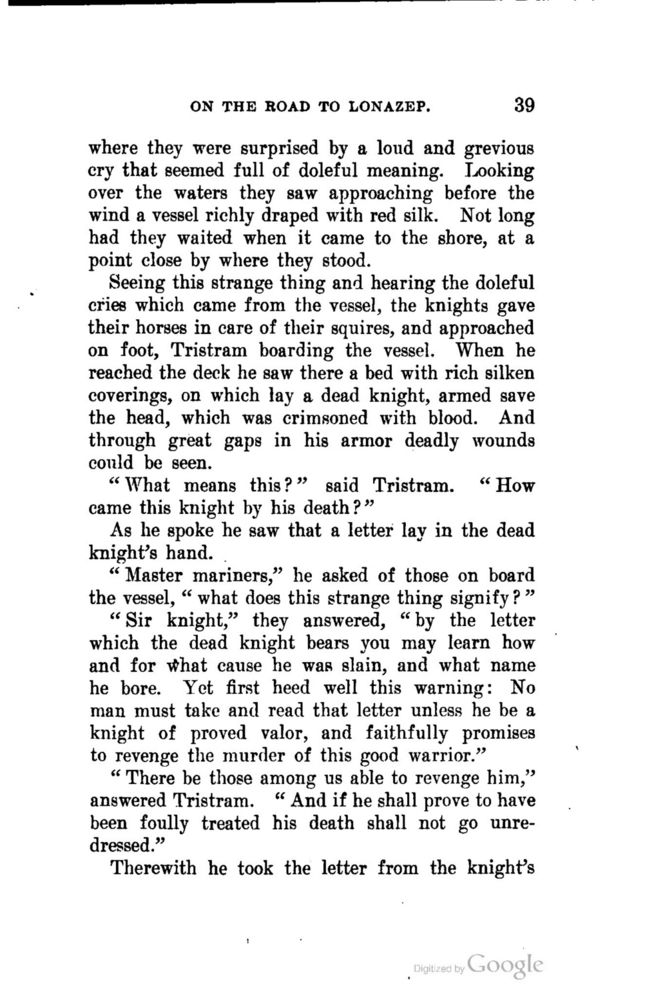 ON THE ROAD TO LONAZEP. 39

where they were surprised by a loud and grevious cry that seemed full of doleful meaning. Looking over the waters they saw approaching before the wind a vessel richly draped with red silk. Not long had they waited when it came to the shore, at a point close by where they stood.

Seeing this strange thing and hearing the doleful cries which came from the vessel, the knights gave their horses in care of their squires, and approached on foot, Tristram boarding the vessel. When he reached the deck he saw there a bed with rich silken coverings, on which lay a dead knight, armed save the head, which was crimsoned with blood. And through great gaps in his armor deadly wounds could be seen.

"What means this?" said Tristram. "How came this knight by his death?"

As he spoke he saw that a letter lay in the dead knight's hand.

"Master mariners," he asked of those on board the vessel, "what does this strange thing signify?"

"Sir knight," they answered, "by the letter which the dead knight bears you may learn how and for what cause he was slain, and what name he bore. Yet first heed well this warning: No man must take and read that letter unless he be a knight of proved valor, and faithfully promises to revenge the murder of this good warrior."

"There be those among us able to revenge him," answered Tristram. "And if he shall prove to have been foully treated his death shall not go unredressed."

Therewith he took the letter from the knight's

Digitized by Google